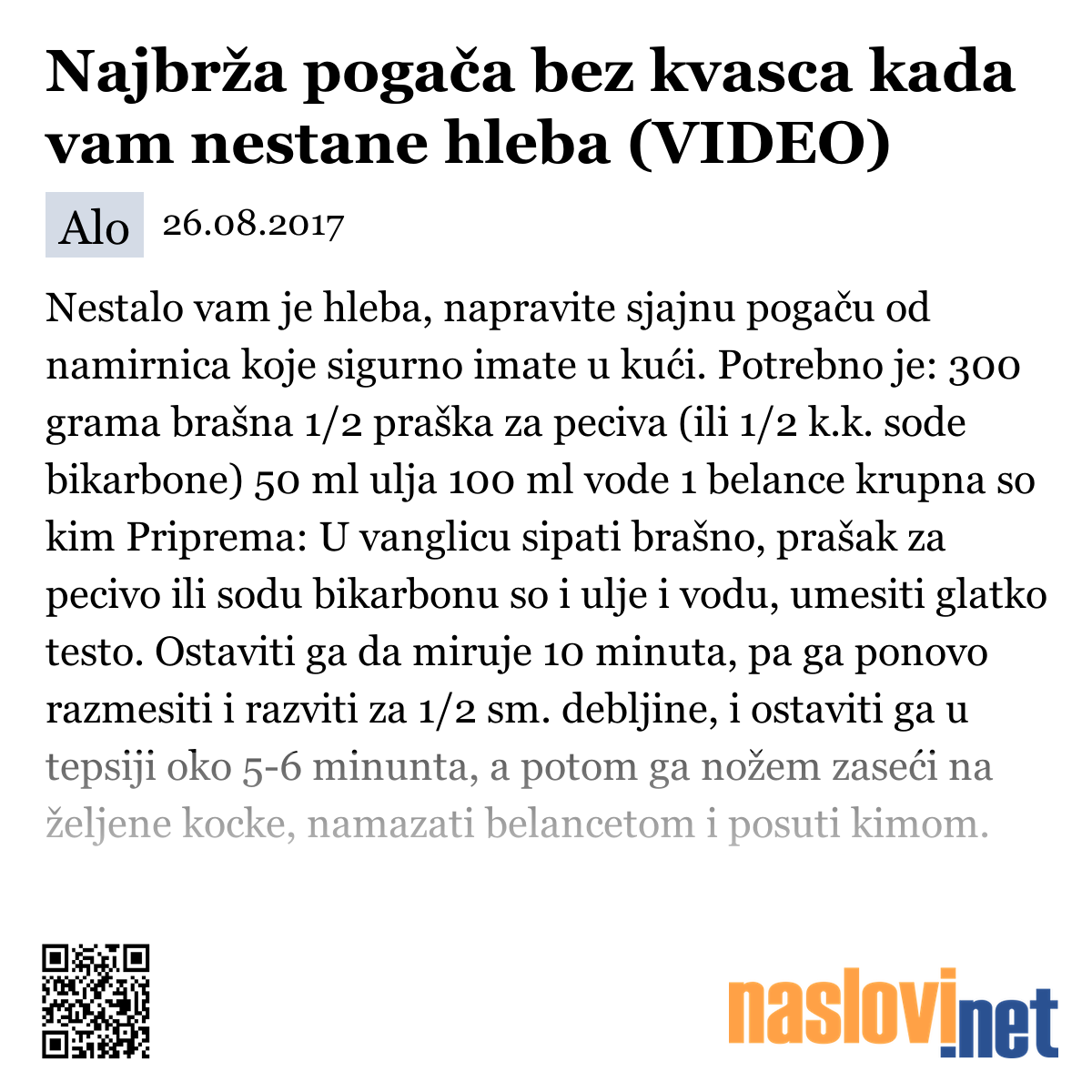 Najbrža pogača bez kvasca kada vam nestane hleba (VIDEO)

Alo 26.08.2017

Nestalo vam je hleba, napravite sjajnu pogaču od namirnica koje sigurno imate u kući. Potrebno je: 300 grama brašna 1/2 praška za peciva (ili 1/2 k.k. sode bikarbone) 50 ml ulja 100 ml vode 1 belance krupna so kim Priprema: U vanglicu sipati brašno, prašak za pecivo ili sodu bikarbonu so i ulje i vodu, umesiti glatko testo. Ostaviti ga da miruje 10 minuta, pa ga ponovo razmesiti i razviti za 1/2 sm. debljine, i ostaviti ga u tepsiji oko 5-6 minunta, a potom ga nožem zaseći na željene kocke, namazati belancetom i posuti kimom.

naslovi.net